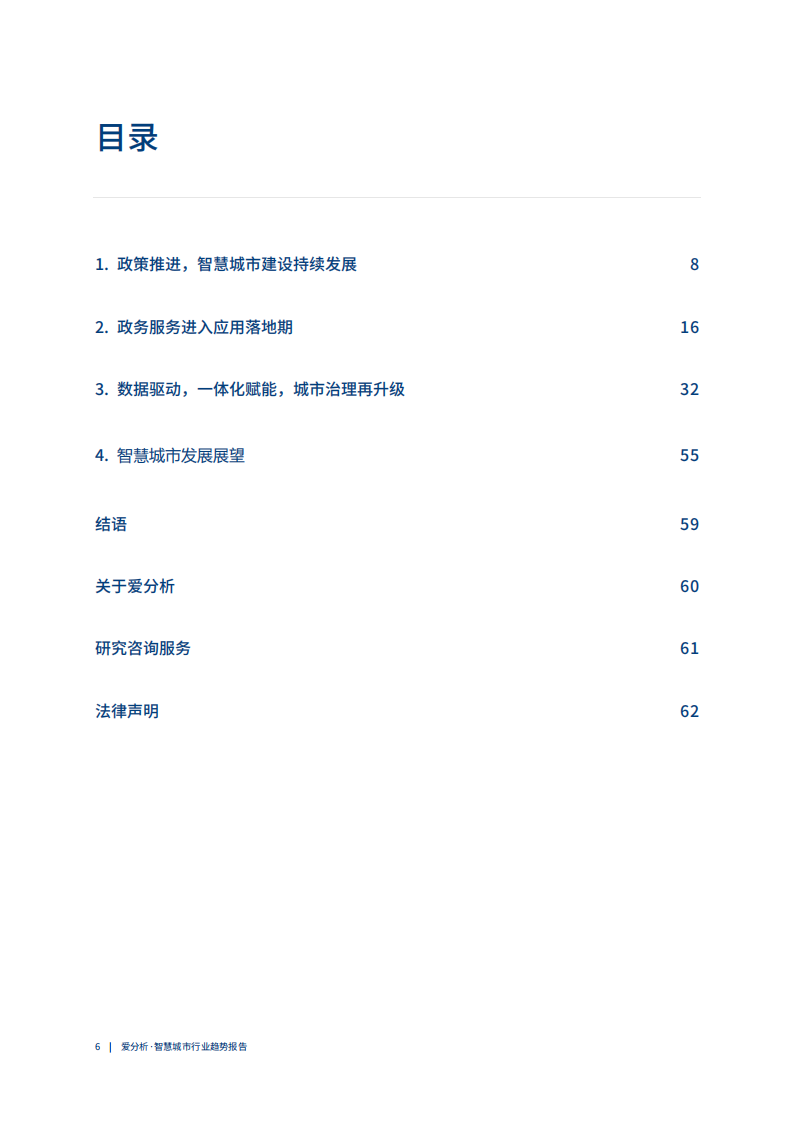 目录

1. 政策推进，智慧城市建设持续发展 8

2. 政务服务进入应用落地期 16

3. 数据驱动，一体化赋能，城市治理再升级 32

4. 智慧城市发展展望 55

结语 59

关于爱分析 60

研究咨询服务 61

法律声明 62

6 | 爱分析·智慧城市行业趋势报告